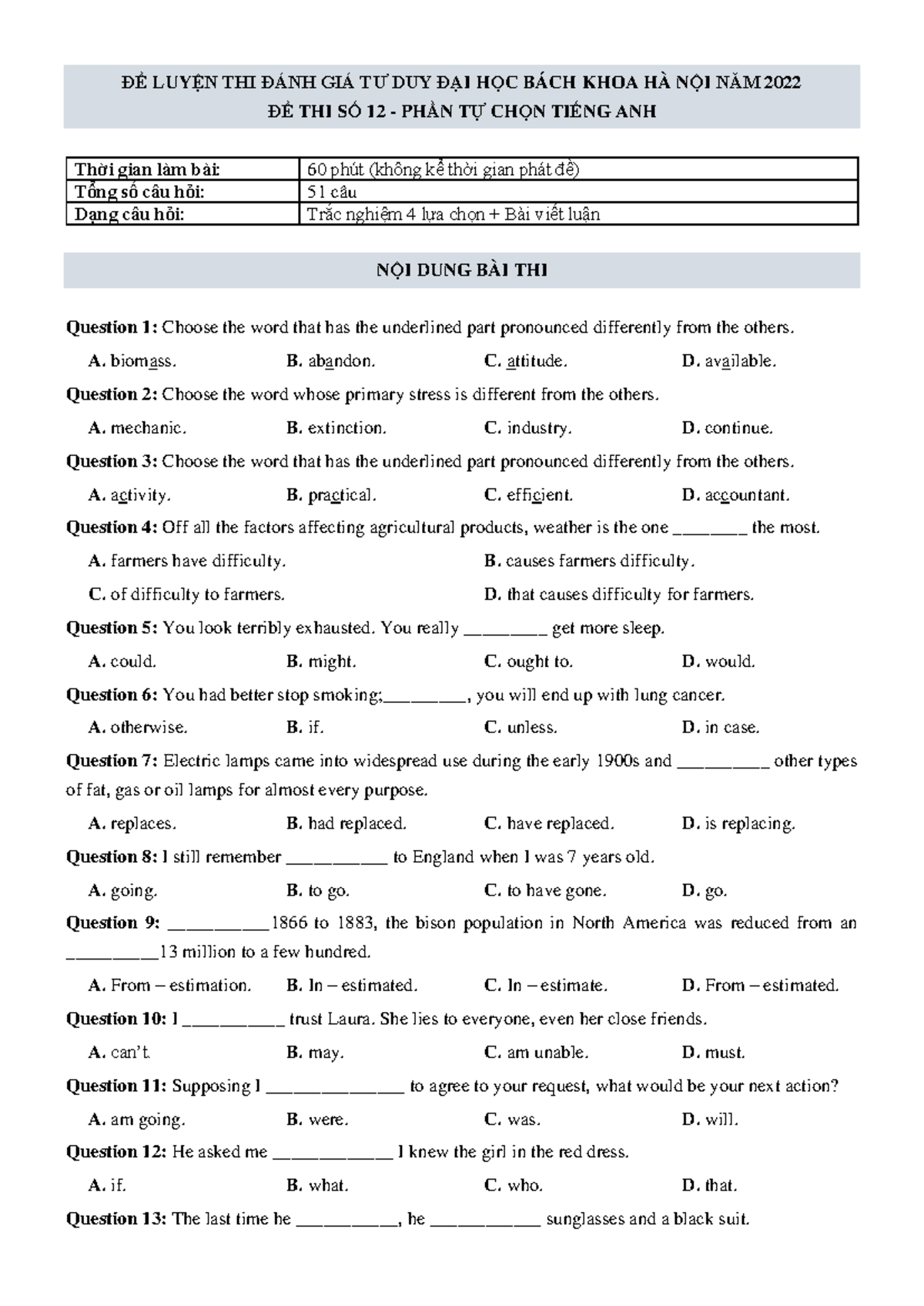 ĐỀ LUYỆN THI ĐÁNH GIÁ TƯ DUY ĐẠI HỌC BÁCH KHOA HÀ NỘI NĂM 2022
ĐỀ THI SỐ 12 - PHẦN TỰ CHỌN TIẾNG ANH

| Thời gian làm bài: | 60 phút (không kể thời gian phát đề) |
|---|---|
| Tổng số câu hỏi: | 51 câu |
| Dạng câu hỏi: | Trắc nghiệm 4 lựa chọn + Bài viết luận |

NỘI DUNG BÀI THI

Question 1: Choose the word that has the underlined part pronounced differently from the others.

A. biomass. B. abandon. C. attitude. D. available.

Question 2: Choose the word whose primary stress is different from the others.

A. mechanic. B. extinction. C. industry. D. continue.

Question 3: Choose the word that has the underlined part pronounced differently from the others.

A. activity. B. practical. C. efficient. D. accountant.

Question 4: Off all the factors affecting agricultural products, weather is the one ________ the most.

A. farmers have difficulty. B. causes farmers difficulty.

C. of difficulty to farmers. D. that causes difficulty for farmers.

Question 5: You look terribly exhausted. You really _________ get more sleep.

A. could. B. might. C. ought to. D. would.

Question 6: You had better stop smoking;_________, you will end up with lung cancer.

A. otherwise. B. if. C. unless. D. in case.

Question 7: Electric lamps came into widespread use during the early 1900s and __________ other types of fat, gas or oil lamps for almost every purpose.

A. replaces. B. had replaced. C. have replaced. D. is replacing.

Question 8: I still remember ___________ to England when I was 7 years old.

A. going. B. to go. C. to have gone. D. go.

Question 9: ___________1866 to 1883, the bison population in North America was reduced from an __________13 million to a few hundred.

A. From – estimation. B. In – estimated. C. In – estimate. D. From – estimated.

Question 10: I ___________ trust Laura. She lies to everyone, even her close friends.

A. can't. B. may. C. am unable. D. must.

Question 11: Supposing I _______________ to agree to your request, what would be your next action?

A. am going. B. were. C. was. D. will.

Question 12: He asked me _____________ I knew the girl in the red dress.

A. if. B. what. C. who. D. that.

Question 13: The last time he ___________, he ____________ sunglasses and a black suit.